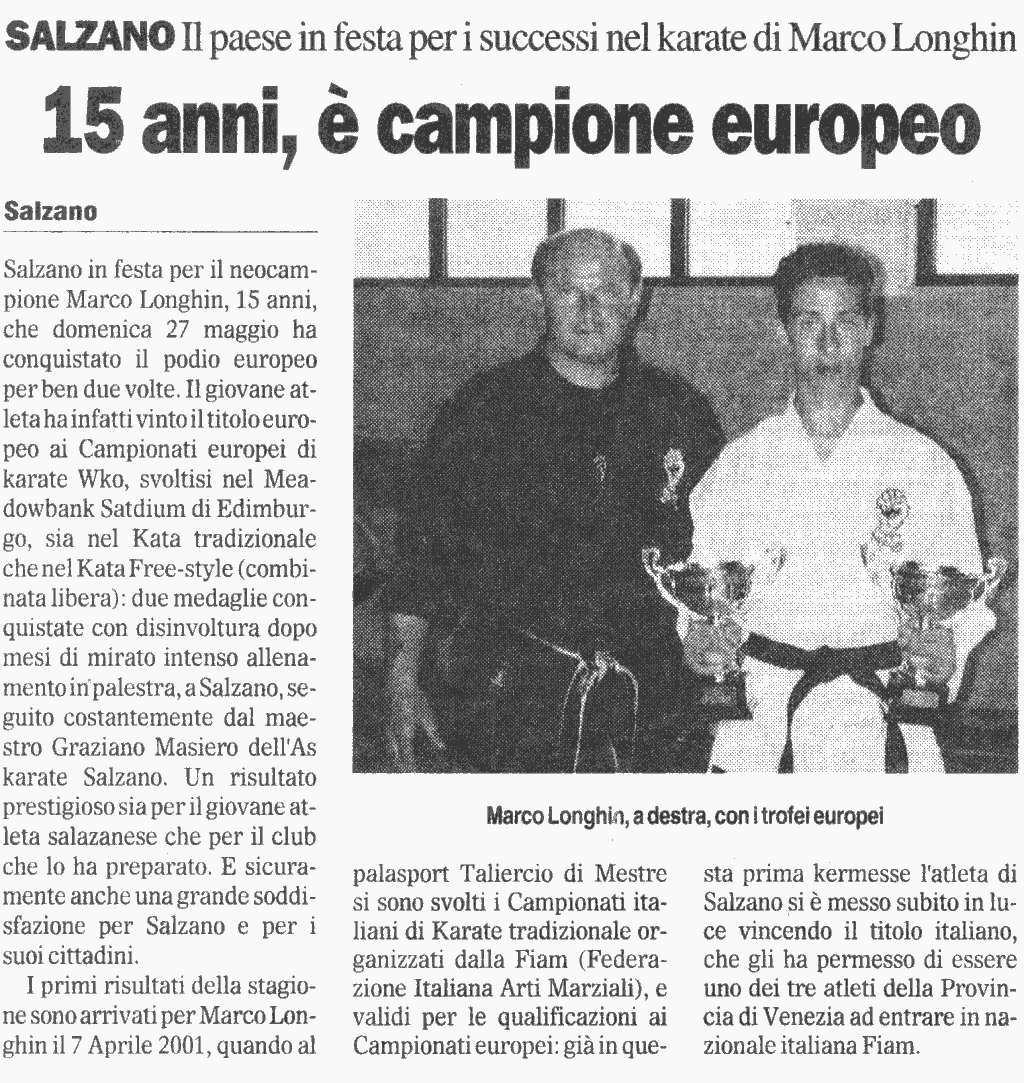 SALZANO Il paese in festa per i successi nel karate di Marco Longhin

15 anni, è campione europeo

Salzano

Salzano in festa per il neocampione Marco Longhin, 15 anni, che domenica 27 maggio ha conquistato il podio europeo per ben due volte. Il giovane atleta ha infatti vinto il titolo europeo ai Campionati europei di karate Wko, svoltisi nel Meadowbank Satdium di Edimburgo, sia nel Kata tradizionale che nel Kata Free-style (combinata libera): due medaglie conquistate con disinvoltura dopo mesi di mirato intenso allenamento in palestra, a Salzano, seguito costantemente dal maestro Graziano Masiero dell'As karate Salzano. Un risultato prestigioso sia per il giovane atleta salazanese che per il club che lo ha preparato. E sicuramente anche una grande soddisfazione per Salzano e per i suoi cittadini.

I primi risultati della stagione sono arrivati per Marco Longhin il 7 Aprile 2001, quando al palasport Taliercio di Mestre si sono svolti i Campionati italiani di Karate tradizionale organizzati dalla Fiam (Federazione Italiana Arti Marziali), e validi per le qualificazioni ai Campionati europei: già in questa prima kermesse l'atleta di Salzano si è messo subito in luce vincendo il titolo italiano, che gli ha permesso di essere uno dei tre atleti della Provincia di Venezia ad entrare in nazionale italiana Fiam.

Marco Longhin, a destra, con i trofei europei